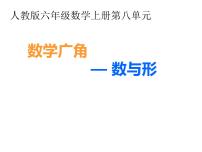 人教版六年级数学上册第八单元

数学广角

— 数与形